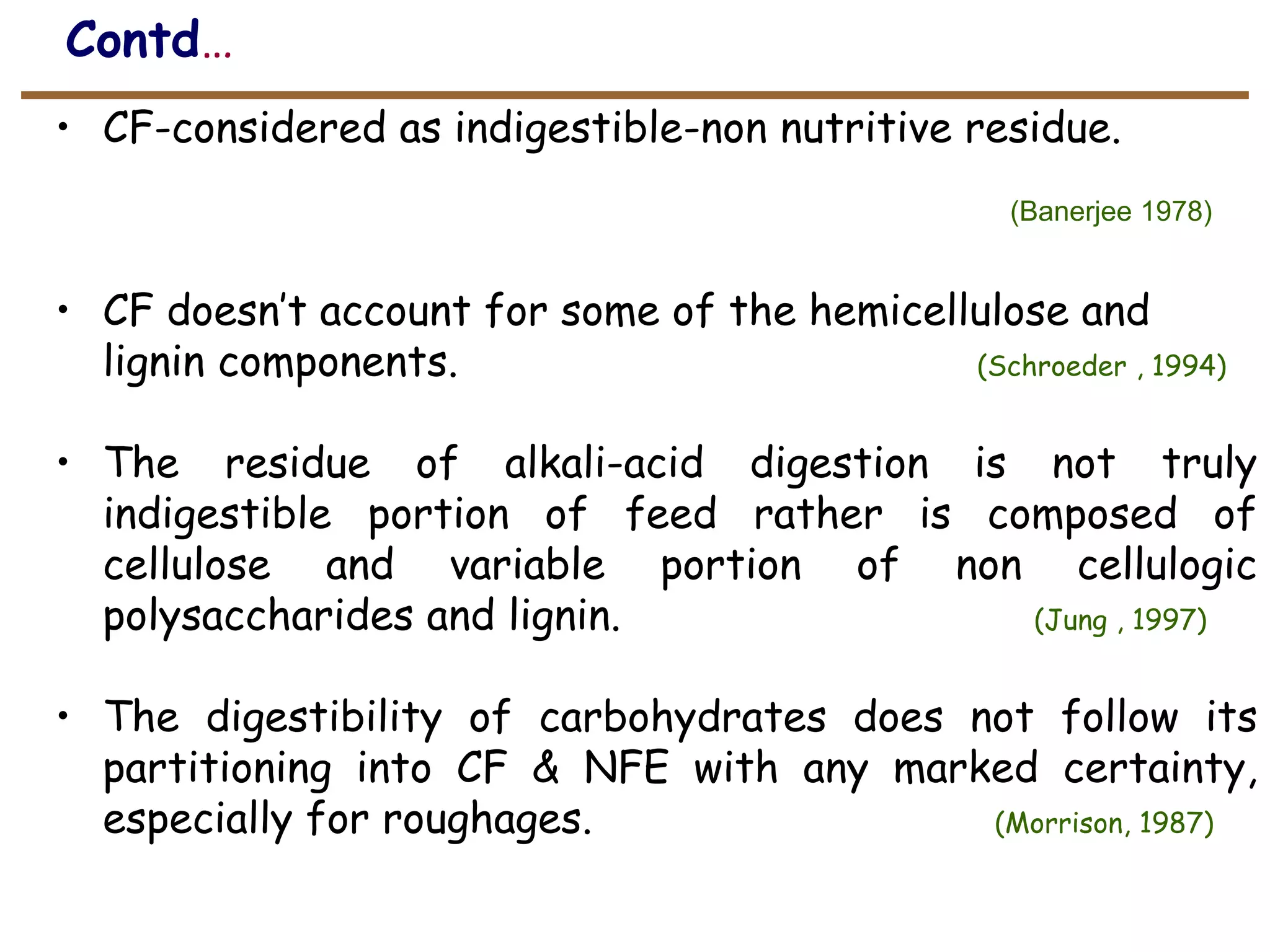 Contd…

• CF-considered as indigestible-non nutritive residue.

(Banerjee 1978)

• CF doesn't account for some of the hemicellulose and lignin components. (Schroeder , 1994)

• The residue of alkali-acid digestion is not truly indigestible portion of feed rather is composed of cellulose and variable portion of non cellulogic polysaccharides and lignin. (Jung , 1997)

• The digestibility of carbohydrates does not follow its partitioning into CF & NFE with any marked certainty, especially for roughages. (Morrison, 1987)